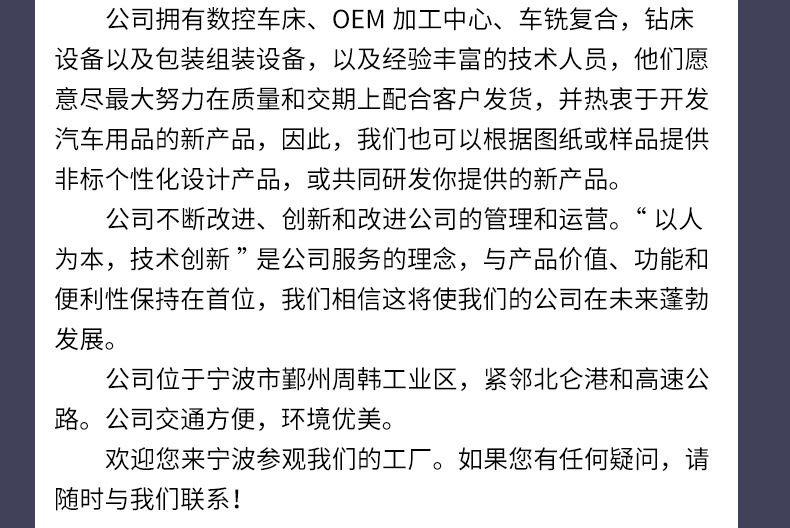 公司拥有数控车床、OEM加工中心、车铣复合，钻床设备以及包装组装设备，以及经验丰富的技术人员，他们愿意尽最大努力在质量和交期上配合客户发货，并热衷于开发汽车用品的新产品，因此，我们也可以根据图纸或样品提供非标个性化设计产品，或共同研发你提供的新产品。

公司不断改进、创新和改进公司的管理和运营。“以人为本，技术创新”是公司服务的理念，与产品价值、功能和便利性保持在首位，我们相信这将使我们的公司在未来蓬勃发展。

公司位于宁波市鄞州周韩工业区，紧邻北仑港和高速公路。公司交通方便，环境优美。

欢迎您来宁波参观我们的工厂。如果您有任何疑问，请随时与我们联系！